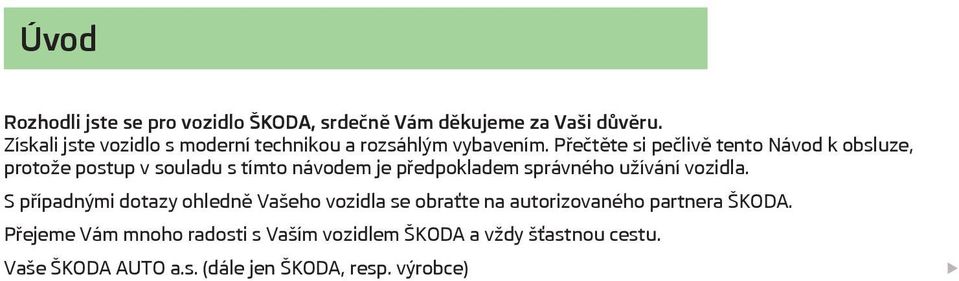 Úvod

Rozhodli jste se pro vozidlo ŠKODA, srdečně Vám děkujeme za Vaši důvěru.
Získali jste vozidlo s moderní technikou a rozsáhlým vybavením. Přečtěte si pečlivě tento Návod k obsluze, protože postup v souladu s tímto návodem je předpokladem správného užívání vozidla.

S případnými dotazy ohledně Vašeho vozidla se obraťte na autorizovaného partnera ŠKODA.

Přejeme Vám mnoho radosti s Vaším vozidlem ŠKODA a vždy šťastnou cestu.

Vaše ŠKODA AUTO a.s. (dále jen ŠKODA, resp. výrobce)